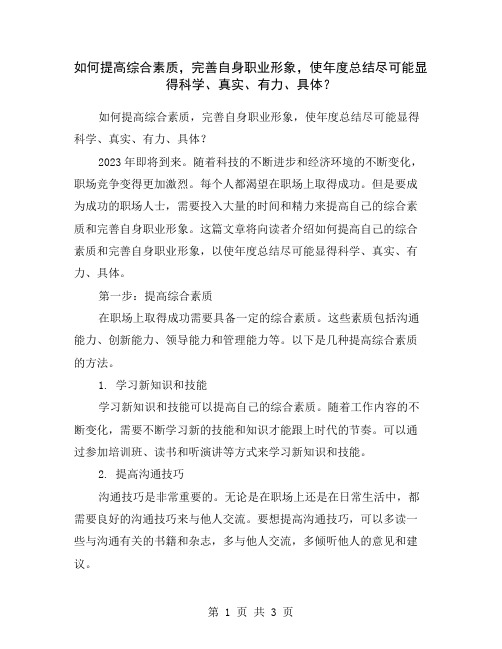 如何提高综合素质，完善自身职业形象，使年度总结尽可能显得科学、真实、有力、具体？

如何提高综合素质，完善自身职业形象，使年度总结尽可能显得科学、真实、有力、具体？

2023年即将到来。随着科技的不断进步和经济环境的不断变化，职场竞争变得更加激烈。每个人都渴望在职场上取得成功。但是要成为成功的职场人士，需要投入大量的时间和精力来提高自己的综合素质和完善自身职业形象。这篇文章将向读者介绍如何提高自己的综合素质和完善自身职业形象，以使年度总结尽可能显得科学、真实、有力、具体。

第一步：提高综合素质

在职场上取得成功需要具备一定的综合素质。这些素质包括沟通能力、创新能力、领导能力和管理能力等。以下是几种提高综合素质的方法。

1. 学习新知识和技能

学习新知识和技能可以提高自己的综合素质。随着工作内容的不断变化，需要不断学习新的技能和知识才能跟上时代的节奏。可以通过参加培训班、读书和听演讲等方式来学习新知识和技能。

2. 提高沟通技巧

沟通技巧是非常重要的。无论是在职场上还是在日常生活中，都需要良好的沟通技巧来与他人交流。要想提高沟通技巧，可以多读一些与沟通有关的书籍和杂志，多与他人交流，多倾听他人的意见和建议。

第 1 页 共 3 页